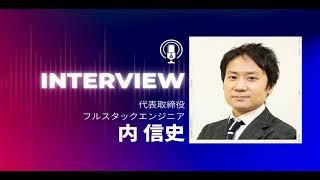 INTERVIEW

代表取締役
フルスタックエンジニア
内 信史